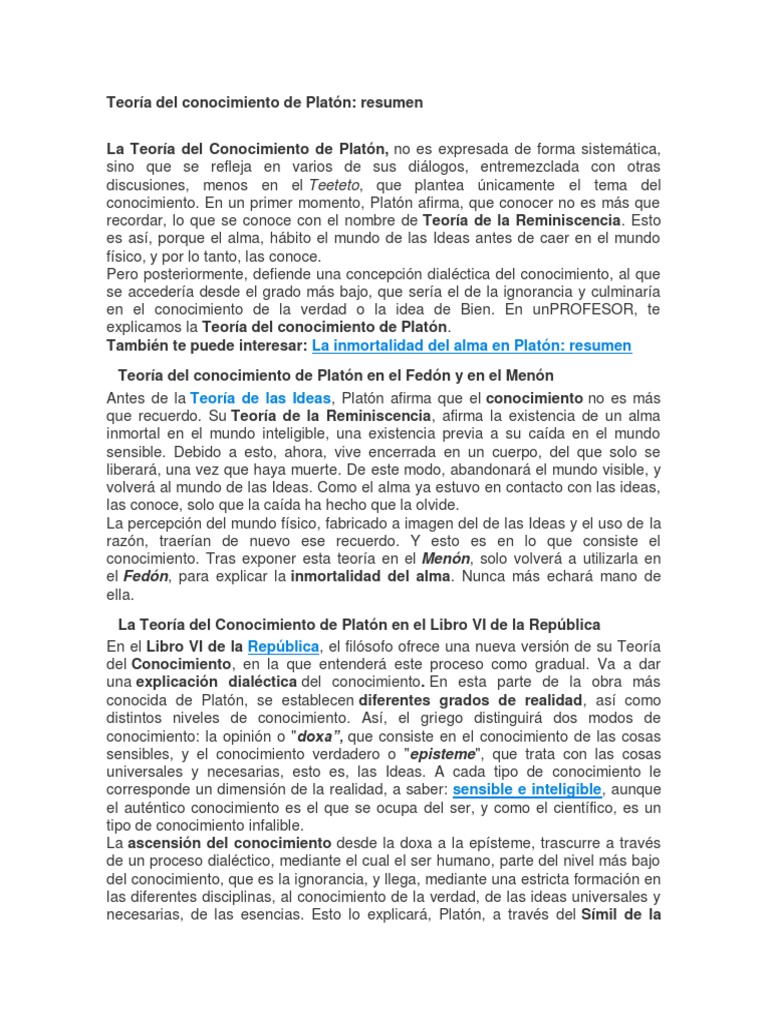 Teoría del conocimiento de Platón: resumen

La Teoría del Conocimiento de Platón, no es expresada de forma sistemática, sino que se refleja en varios de sus diálogos, entremezclada con otras discusiones, menos en el Teeteto, que plantea únicamente el tema del conocimiento. En un primer momento, Platón afirma, que conocer no es más que recordar, lo que se conoce con el nombre de Teoría de la Reminiscencia. Esto es así, porque el alma, hábito el mundo de las Ideas antes de caer en el mundo físico, y por lo tanto, las conoce.
Pero posteriormente, defiende una concepción dialéctica del conocimiento, al que se accedería desde el grado más bajo, que sería el de la ignorancia y culminaría en el conocimiento de la verdad o la idea de Bien. En unPROFESOR, te explicamos la Teoría del conocimiento de Platón.
También te puede interesar: La inmortalidad del alma en Platón: resumen

Teoría del conocimiento de Platón en el Fedón y en el Menón

Antes de la Teoría de las Ideas, Platón afirma que el conocimiento no es más que recuerdo. Su Teoría de la Reminiscencia, afirma la existencia de un alma inmortal en el mundo inteligible, una existencia previa a su caída en el mundo sensible. Debido a esto, ahora, vive encerrada en un cuerpo, del que solo se liberará, una vez que haya muerte. De este modo, abandonará el mundo visible, y volverá al mundo de las Ideas. Como el alma ya estuvo en contacto con las ideas, las conoce, solo que la caída ha hecho que la olvide.
La percepción del mundo físico, fabricado a imagen del de las Ideas y el uso de la razón, traerían de nuevo ese recuerdo. Y esto es en lo que consiste el conocimiento. Tras exponer esta teoría en el Menón, solo volverá a utilizarla en el Fedón, para explicar la inmortalidad del alma. Nunca más echará mano de ella.

La Teoría del Conocimiento de Platón en el Libro VI de la República

En el Libro VI de la República, el filósofo ofrece una nueva versión de su Teoría del Conocimiento, en la que entenderá este proceso como gradual. Va a dar una explicación dialéctica del conocimiento. En esta parte de la obra más conocida de Platón, se establecen diferentes grados de realidad, así como distintos niveles de conocimiento. Así, el griego distinguirá dos modos de conocimiento: la opinión o "doxa", que consiste en el conocimiento de las cosas sensibles, y el conocimiento verdadero o "episteme", que trata con las cosas universales y necesarias, esto es, las Ideas. A cada tipo de conocimiento le corresponde un dimensión de la realidad, a saber: sensible e inteligible, aunque el auténtico conocimiento es el que se ocupa del ser, y como el científico, es un tipo de conocimiento infalible.
La ascensión del conocimiento desde la doxa a la epísteme, trascurre a través de un proceso dialéctico, mediante el cual el ser humano, parte del nivel más bajo del conocimiento, que es la ignorancia, y llega, mediante una estricta formación en las diferentes disciplinas, al conocimiento de la verdad, de las ideas universales y necesarias, de las esencias. Esto lo explicará, Platón, a través del Símil de la